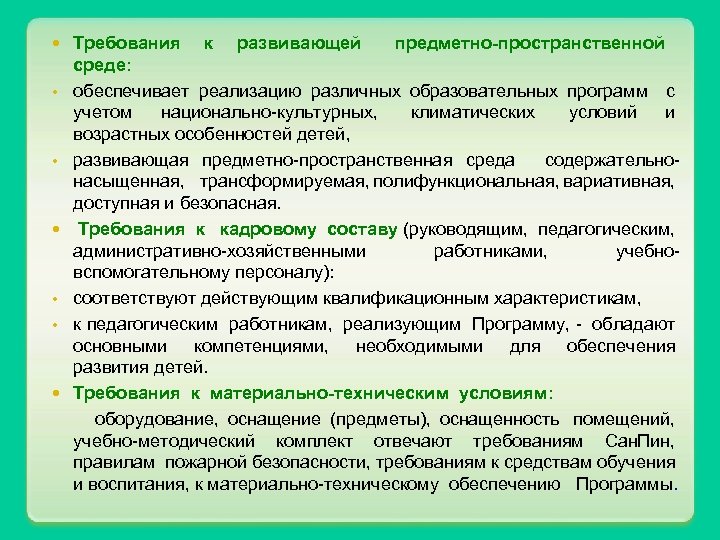 • Требования к развивающей предметно-пространственной среде:

• обеспечивает реализацию различных образовательных программ с учетом национально-культурных, климатических условий и возрастных особенностей детей,

• развивающая предметно-пространственная среда содержательно-насыщенная, трансформируемая, полифункциональная, вариативная, доступная и безопасная.

• Требования к кадровому составу (руководящим, педагогическим, административно-хозяйственными работниками, учебно-вспомогательному персоналу):

• соответствуют действующим квалификационным характеристикам,

• к педагогическим работникам, реализующим Программу, - обладают основными компетенциями, необходимыми для обеспечения развития детей.

• Требования к материально-техническим условиям:

оборудование, оснащение (предметы), оснащенность помещений, учебно-методический комплект отвечают требованиям СанПин, правилам пожарной безопасности, требованиям к средствам обучения и воспитания, к материально-техническому обеспечению Программы.